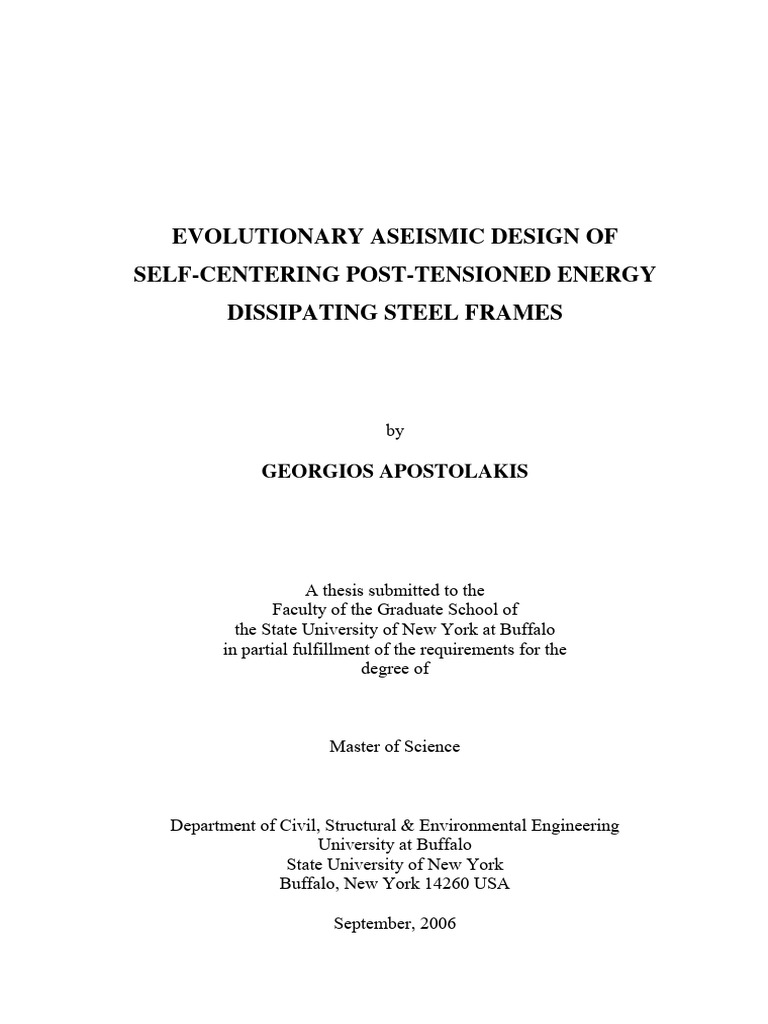 EVOLUTIONARY ASEISMIC DESIGN OF SELF-CENTERING POST-TENSIONED ENERGY DISSIPATING STEEL FRAMES

by

GEORGIOS APOSTOLAKIS

A thesis submitted to the Faculty of the Graduate School of the State University of New York at Buffalo in partial fulfillment of the requirements for the degree of

Master of Science

Department of Civil, Structural & Environmental Engineering
University at Buffalo
State University of New York
Buffalo, New York 14260 USA

September, 2006